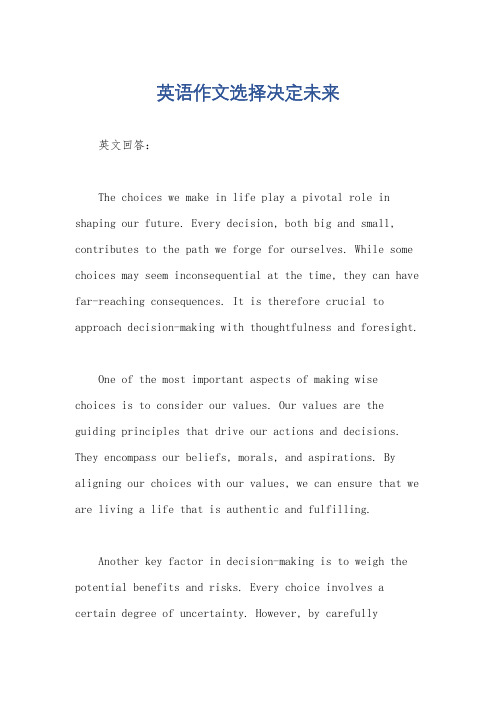 英语作文选择决定未来

英文回答：

The choices we make in life play a pivotal role in shaping our future. Every decision, both big and small, contributes to the path we forge for ourselves. While some choices may seem inconsequential at the time, they can have far-reaching consequences. It is therefore crucial to approach decision-making with thoughtfulness and foresight.

One of the most important aspects of making wise choices is to consider our values. Our values are the guiding principles that drive our actions and decisions. They encompass our beliefs, morals, and aspirations. By aligning our choices with our values, we can ensure that we are living a life that is authentic and fulfilling.

Another key factor in decision-making is to weigh the potential benefits and risks. Every choice involves a certain degree of uncertainty. However, by carefully